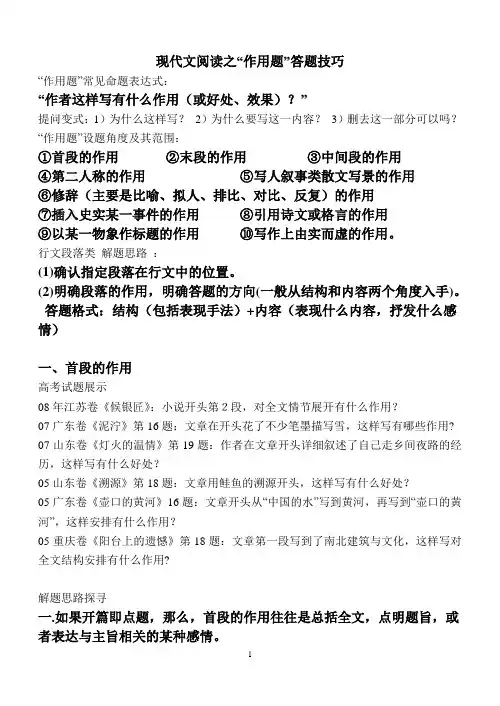 现代文阅读之“作用题”答题技巧

“作用题”常见命题表达式：

“作者这样写有什么作用（或好处、效果）？”

提问变式：1）为什么这样写？ 2）为什么要写这一内容？ 3）删去这一部分可以吗？

“作用题”设题角度及其范围：

①首段的作用 ②末段的作用 ③中间段的作用

④第二人称的作用 ⑤写人叙事类散文写景的作用

⑥修辞（主要是比喻、拟人、排比、对比、反复）的作用

⑦插入史实某一事件的作用 ⑧引用诗文或格言的作用

⑨以某一物象作标题的作用 ⑩写作上由实而虚的作用。

行文段落类 解题思路 ：

(1)确认指定段落在行文中的位置。

(2)明确段落的作用，明确答题的方向(一般从结构和内容两个角度入手)。

答题格式：结构（包括表现手法）+内容（表现什么内容，抒发什么感情）

一、首段的作用

高考试题展示

08 年江苏卷《候银匠》：小说开头第 2 段，对全文情节展开有什么作用？

07 广东卷《泥泞》第 16 题：文章在开头花了不少笔墨描写雪，这样写有哪些作用？

07 山东卷《灯火的温情》第 19 题：作者在文章开头详细叙述了自己走乡间夜路的经历，这样写有什么好处？

05 山东卷《溯源》第 18 题：文章用鲑鱼的溯源开头，这样写有什么好处？

05 广东卷《壶口的黄河》16 题：文章开头从“中国的水”写到黄河，再写到“壶口的黄河”，这样安排有什么作用？

05 重庆卷《阳台上的遗憾》第 18 题：文章第一段写到了南北建筑与文化，这样写对全文结构安排有什么作用?

解题思路探寻

一.如果开篇即点题，那么，首段的作用往往是总括全文，点明题旨，或者表达与主旨相关的某种感情。

1